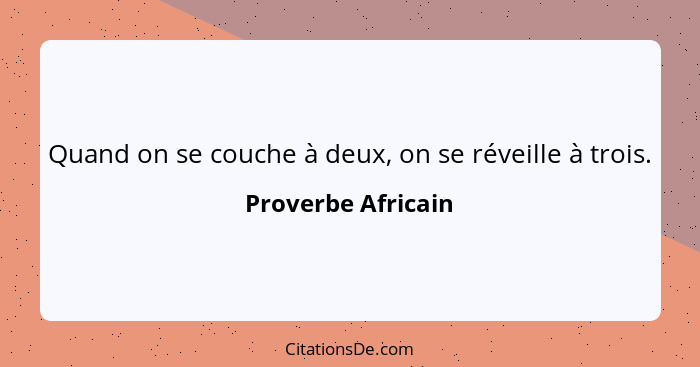 Quand on se couche à deux, on se réveille à trois.

Proverbe Africain

CitationsDe.com